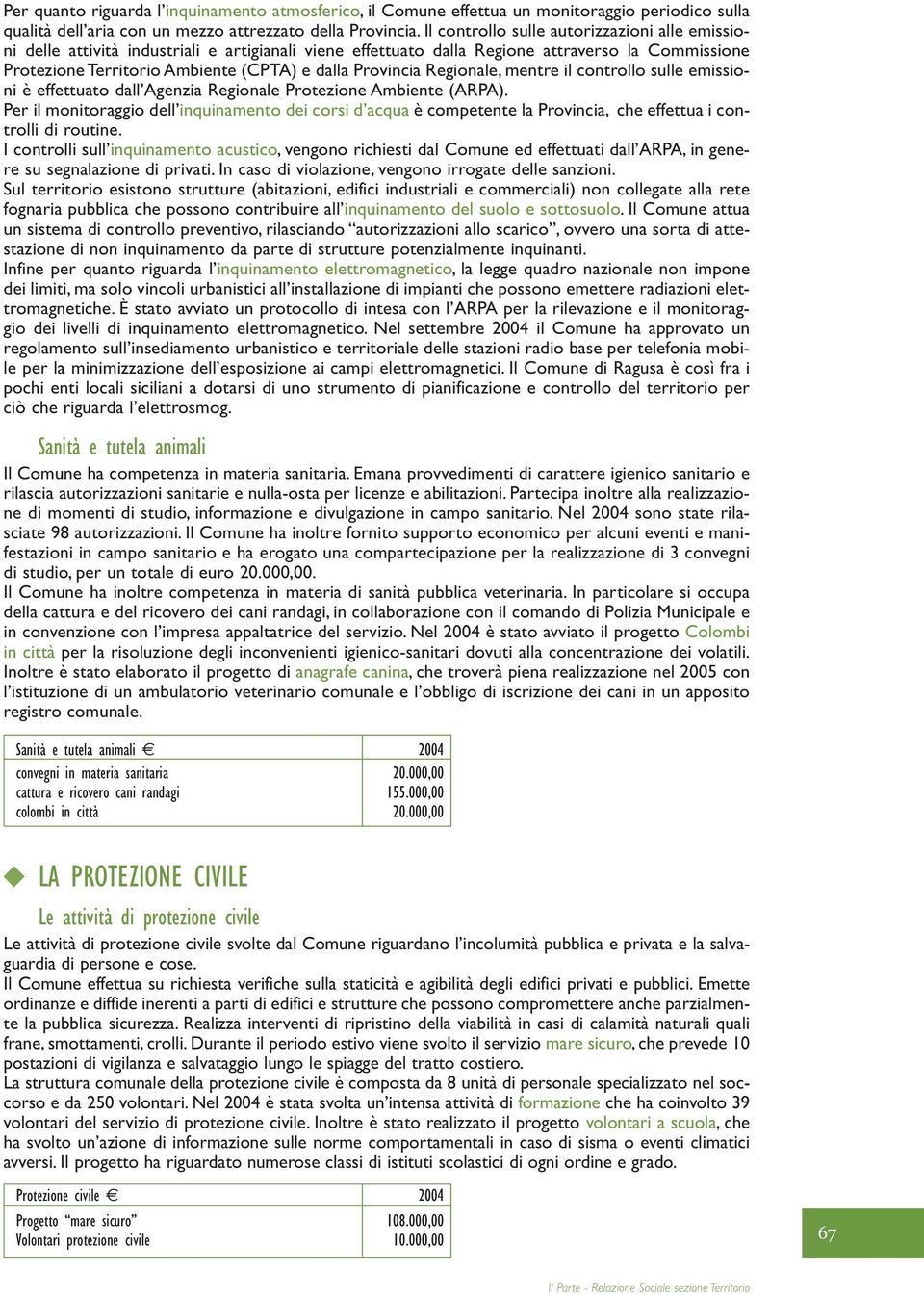 Per quanto riguarda l'inquinamento atmosferico, il Comune effettua un monitoraggio periodico sulla qualità dell'aria con un mezzo attrezzato della Provincia. Il controllo sulle autorizzazioni alle emissioni delle attività industriali e artigianali viene effettuato dalla Regione attraverso la Commissione Protezione Territorio Ambiente (CPTA) e dalla Provincia Regionale, mentre il controllo sulle emissioni è effettuato dall'Agenzia Regionale Protezione Ambiente (ARPA).
Per il monitoraggio dell'inquinamento dei corsi d'acqua è competente la Provincia, che effettua i controlli di routine.
I controlli sull'inquinamento acustico, vengono richiesti dal Comune ed effettuati dall'ARPA, in genere su segnalazione di privati. In caso di violazione, vengono irrogate delle sanzioni.
Sul territorio esistono strutture (abitazioni, edifici industriali e commerciali) non collegate alla rete fognaria pubblica che possono contribuire all'inquinamento del suolo e sottosuolo. Il Comune attua un sistema di controllo preventivo, rilasciando "autorizzazioni allo scarico", ovvero una sorta di attestazione di non inquinamento da parte di strutture potenzialmente inquinanti.
Infine per quanto riguarda l'inquinamento elettromagnetico, la legge quadro nazionale non impone dei limiti, ma solo vincoli urbanistici all'installazione di impianti che possono emettere radiazioni elettromagnetiche. È stato avviato un protocollo di intesa con l'ARPA per la rilevazione e il monitoraggio dei livelli di inquinamento elettromagnetico. Nel settembre 2004 il Comune ha approvato un regolamento sull'insediamento urbanistico e territoriale delle stazioni radio base per telefonia mobile per la minimizzazione dell'esposizione ai campi elettromagnetici. Il Comune di Ragusa è così fra i pochi enti locali siciliani a dotarsi di uno strumento di pianificazione e controllo del territorio per ciò che riguarda l'elettrosmog.

Sanità e tutela animali

Il Comune ha competenza in materia sanitaria. Emana provvedimenti di carattere igienico sanitario e rilascia autorizzazioni sanitarie e nulla-osta per licenze e abilitazioni. Partecipa inoltre alla realizzazione di momenti di studio, informazione e divulgazione in campo sanitario. Nel 2004 sono state rilasciate 98 autorizzazioni. Il Comune ha inoltre fornito supporto economico per alcuni eventi e manifestazioni in campo sanitario e ha erogato una compartecipazione per la realizzazione di 3 convegni di studio, per un totale di euro 20.000,00.
Il Comune ha inoltre competenza in materia di sanità pubblica veterinaria. In particolare si occupa della cattura e del ricovero dei cani randagi, in collaborazione con il comando di Polizia Municipale e in convenzione con l'impresa appaltatrice del servizio. Nel 2004 è stato avviato il progetto Colombi in città per la risoluzione degli inconvenienti igienico-sanitari dovuti alla concentrazione dei volatili. Inoltre è stato elaborato il progetto di anagrafe canina, che troverà piena realizzazione nel 2005 con l'istituzione di un ambulatorio veterinario comunale e l'obbligo di iscrizione dei cani in un apposito registro comunale.

| Sanità e tutela animali € | 2004 |
|---|---|
| convegni in materia sanitaria | 20.000,00 |
| cattura e ricovero cani randagi | 155.000,00 |
| colombi in città | 20.000,00 |

LA PROTEZIONE CIVILE

Le attività di protezione civile

Le attività di protezione civile svolte dal Comune riguardano l'incolumità pubblica e privata e la salvaguardia di persone e cose.
Il Comune effettua su richiesta verifiche sulla staticità e agibilità degli edifici privati e pubblici. Emette ordinanze e diffide inerenti a parti di edifici e strutture che possono compromettere anche parzialmente la pubblica sicurezza. Realizza interventi di ripristino della viabilità in casi di calamità naturali quali frane, smottamenti, crolli. Durante il periodo estivo viene svolto il servizio mare sicuro, che prevede 10 postazioni di vigilanza e salvataggio lungo le spiagge del tratto costiero.
La struttura comunale della protezione civile è composta da 8 unità di personale specializzato nel soccorso e da 250 volontari. Nel 2004 è stata svolta un'intensa attività di formazione che ha coinvolto 39 volontari del servizio di protezione civile. Inoltre è stato realizzato il progetto volontari a scuola, che ha svolto un'azione di informazione sulle norme comportamentali in caso di sisma o eventi climatici avversi. Il progetto ha riguardato numerose classi di istituti scolastici di ogni ordine e grado.

| Protezione civile € | 2004 |
|---|---|
| Progetto "mare sicuro" | 108.000,00 |
| Volontari protezione civile | 10.000,00 |

67

II Parte - Relazione Sociale sezione Territorio